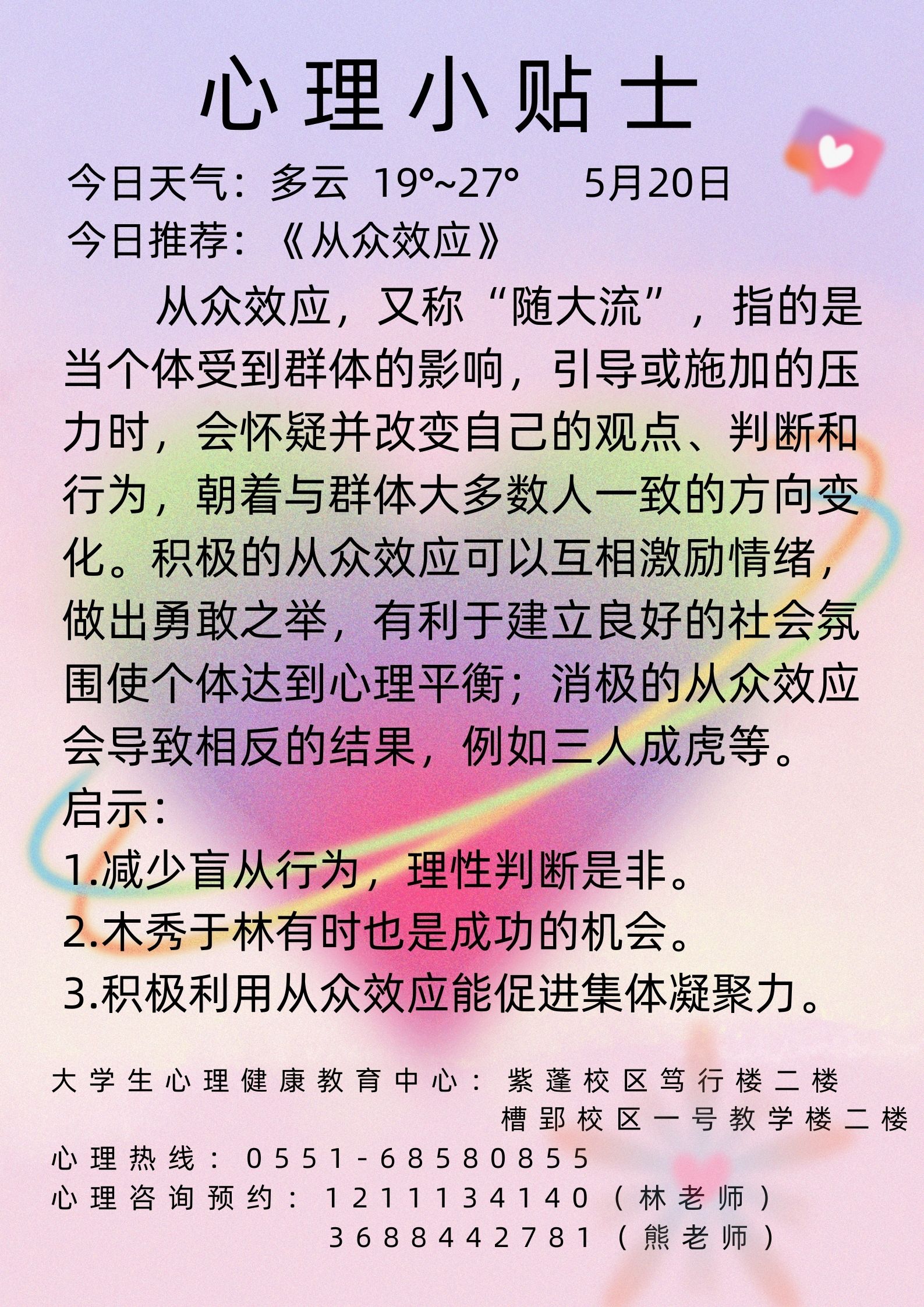 心理小贴士

今日天气：多云 19°~27° 5月20日

今日推荐：《从众效应》

从众效应，又称“随大流”，指的是当个体受到群体的影响，引导或施加的压力时，会怀疑并改变自己的观点、判断和行为，朝着与群体大多数人一致的方向变化。积极的从众效应可以互相激励情绪，做出勇敢之举，有利于建立良好的社会氛围使个体达到心理平衡；消极的从众效应会导致相反的结果，例如三人成虎等。

启示：

1.减少盲从行为，理性判断是非。

2.木秀于林有时也是成功的机会。

3.积极利用从众效应能促进集体凝聚力。

大学生心理健康教育中心：紫蓬校区笃行楼二楼
槽郢校区一号教学楼二楼

心理热线：0551-68580855

心理咨询预约：1211134140（林老师）
3688442781（熊老师）